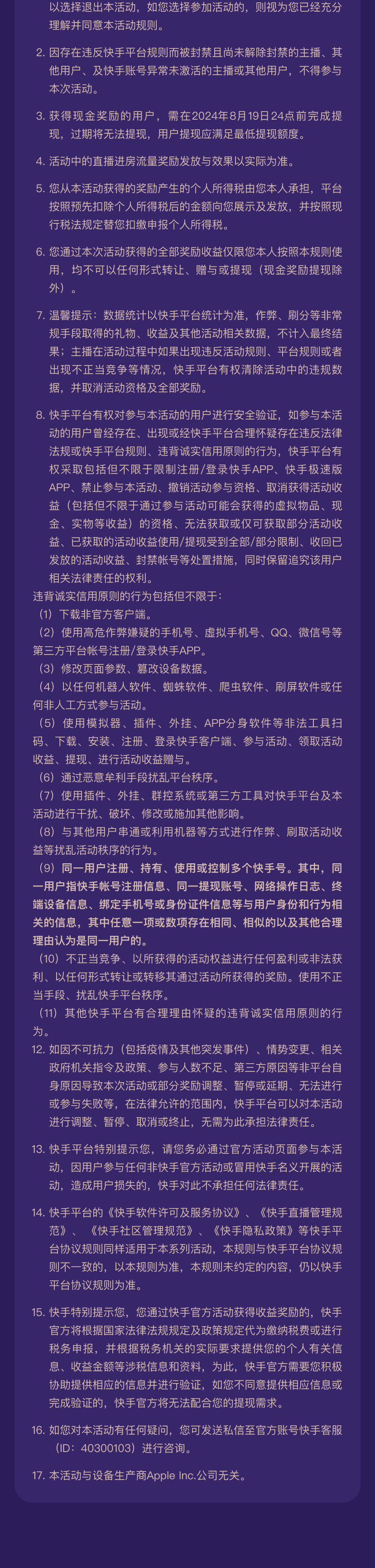 以选择退出本活动，如您选择参加活动的，则视为您已经充分理解并同意本活动规则。

2. 因存在违反快手平台规则而被封禁且尚未解除封禁的主播、其他用户、及快手账号异常未激活的主播或其他用户，不得参与本次活动。

3. 获得现金奖励的用户，需在2024年8月19日24点前完成提现，过期将无法提现，用户提现应满足最低提现额度。

4. 活动中的直播进房流量奖励发放与效果以实际为准。

5. 您从本活动获得的奖励产生的个人所得税由您本人承担，平台按照预先扣除个人所得税后的金额向您展示及发放，并按照现行税法规定替您扣缴申报个人所得税。

6. 您通过本次活动获得的全部奖励收益仅限您本人按照本规则使用，均不可以任何形式转让、赠与或提现（现金奖励提现除外）。

7. 温馨提示：数据统计以快手平台统计为准，作弊、刷分等非常规手段取得的礼物、收益及其他活动相关数据，不计入最终结果；主播在活动过程中如果出现违反活动规则、平台规则或者出现不正当竞争等情况，快手平台有权清除活动中的违规数据，并取消活动资格及全部奖励。

8. 快手平台有权对参与本活动的用户进行安全验证，如参与本活动的用户曾经存在、出现或经快手平台合理怀疑存在违反法律法规或快手平台规则、违背诚实信用原则的行为，快手平台有权采取包括但不限于限制注册/登录快手APP、快手极速版APP、禁止参与本活动、撤销活动参与资格、取消获得活动收益（包括但不限于通过参与活动可能会获得的虚拟物品、现金、实物等收益）的资格、无法获取或仅可获取部分活动收益、已获取的活动收益使用/提现受到全部/部分限制、收回已发放的活动收益、封禁帐号等处置措施，同时保留追究该用户相关法律责任的权利。
违背诚实信用原则的行为包括但不限于：
（1）下载非官方客户端。
（2）使用高危作弊嫌疑的手机号、虚拟手机号、QQ、微信号等第三方平台帐号注册/登录快手APP。
（3）修改页面参数、篡改设备数据。
（4）以任何机器人软件、蜘蛛软件、爬虫软件、刷屏软件或任何非人工方式参与活动。
（5）使用模拟器、插件、外挂、APP分身软件等非法工具扫码、下载、安装、注册、登录快手客户端、参与活动、领取活动收益、提现、进行活动收益赠与。
（6）通过恶意牟利手段扰乱平台秩序。
（7）使用插件、外挂、群控系统或第三方工具对快手平台及本活动进行干扰、破坏、修改或施加其他影响。
（8）与其他用户串通或利用机器等方式进行作弊、刷取活动收益等扰乱活动秩序的行为。
（9）同一用户注册、持有、使用或控制多个快手号。其中，同一用户指快手帐号注册信息、同一提现账号、网络操作日志、终端设备信息、绑定手机号或身份证件信息等与用户身份和行为相关的信息，其中任意一项或数项存在相同、相似的以及其他合理理由认为是同一用户的。
（10）不正当竞争、以所获得的活动权益进行任何盈利或非法获利、以任何形式转让或转移其通过活动所获得的奖励。使用不正当手段、扰乱快手平台秩序。
（11）其他快手平台有合理理由怀疑的违背诚实信用原则的行为。
12. 如因不可抗力（包括疫情及其他突发事件）、情势变更、相关政府机关指令及政策、参与人数不足、第三方原因等非平台自身原因导致本次活动或部分奖励调整、暂停或延期、无法进行或参与失败等，在法律允许的范围内，快手平台可以对本活动进行调整、暂停、取消或终止，无需为此承担法律责任。

13. 快手平台特别提示您，请您务必通过官方活动页面参与本活动，因用户参与任何非快手官方活动或冒用快手名义开展的活动，造成用户损失的，快手对此不承担任何法律责任。

14. 快手平台的《快手软件许可及服务协议》、《快手直播管理规范》、《快手社区管理规范》、《快手隐私政策》等快手平台协议规则同样适用于本系列活动，本规则与快手平台协议规则不一致的，以本规则为准，本规则未约定的内容，仍以快手平台协议规则为准。

15. 快手特别提示您，您通过快手官方活动获得收益奖励的，快手官方将根据国家法律法规规定及政策规定代为缴纳税费或进行税务申报，并根据税务机关的实际要求提供您的个人有关信息、收益金额等涉税信息和资料，为此，快手官方需要您积极协助提供相应的信息并进行验证，如您不同意提供相应信息或完成验证的，快手官方将无法配合您的提现需求。

16. 如您对本活动有任何疑问，您可发送私信至官方账号快手客服（ID：40300103）进行咨询。

17. 本活动与设备生产商Apple Inc.公司无关。